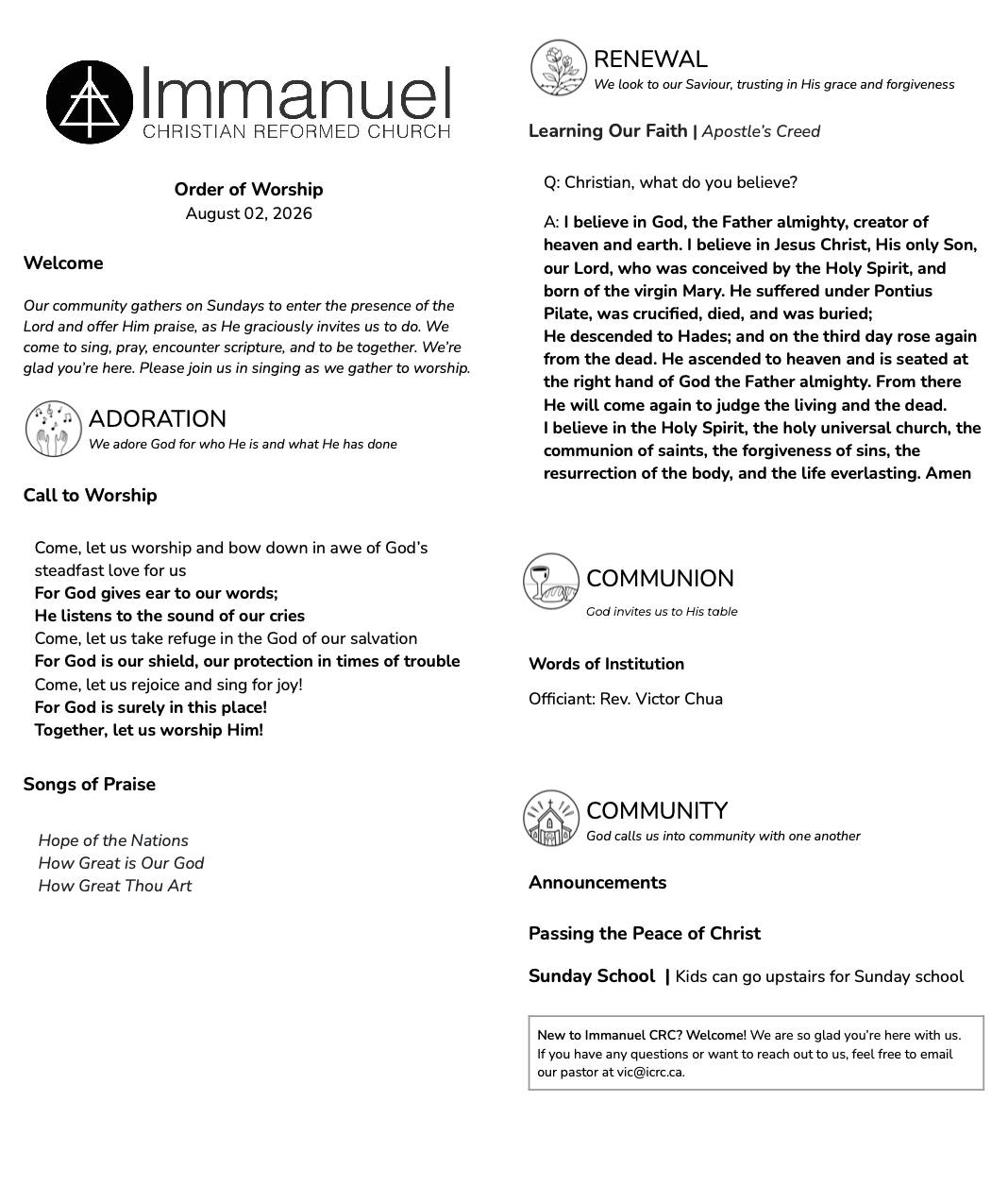 Immanuel
CHRISTIAN REFORMED CHURCH

Order of Worship
August 02, 2026

Welcome

Our community gathers on Sundays to enter the presence of the Lord and offer Him praise, as He graciously invites us to do. We come to sing, pray, encounter scripture, and to be together. We're glad you're here. Please join us in singing as we gather to worship.

ADORATION
We adore God for who He is and what He has done

Call to Worship

Come, let us worship and bow down in awe of God's steadfast love for us
For God gives ear to our words;
He listens to the sound of our cries
Come, let us take refuge in the God of our salvation
For God is our shield, our protection in times of trouble
Come, let us rejoice and sing for joy!
For God is surely in this place!
Together, let us worship Him!

Songs of Praise

Hope of the Nations
How Great is Our God
How Great Thou Art

RENEWAL
We look to our Saviour, trusting in His grace and forgiveness

Learning Our Faith | Apostle's Creed

Q: Christian, what do you believe?

A: I believe in God, the Father almighty, creator of heaven and earth. I believe in Jesus Christ, His only Son, our Lord, who was conceived by the Holy Spirit, and born of the virgin Mary. He suffered under Pontius Pilate, was crucified, died, and was buried;
He descended to Hades; and on the third day rose again from the dead. He ascended to heaven and is seated at the right hand of God the Father almighty. From there He will come again to judge the living and the dead.
I believe in the Holy Spirit, the holy universal church, the communion of saints, the forgiveness of sins, the resurrection of the body, and the life everlasting. Amen

COMMUNION
God invites us to His table

Words of Institution

Officiant: Rev. Victor Chua

COMMUNITY
God calls us into community with one another

Announcements

Passing the Peace of Christ

Sunday School | Kids can go upstairs for Sunday school

New to Immanuel CRC? Welcome! We are so glad you're here with us. If you have any questions or want to reach out to us, feel free to email our pastor at vic@icrc.ca.